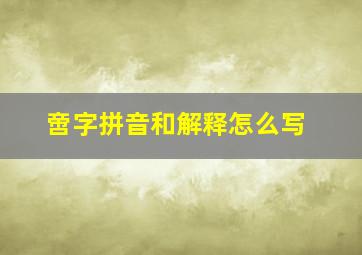 啻字拼音和解释怎么写